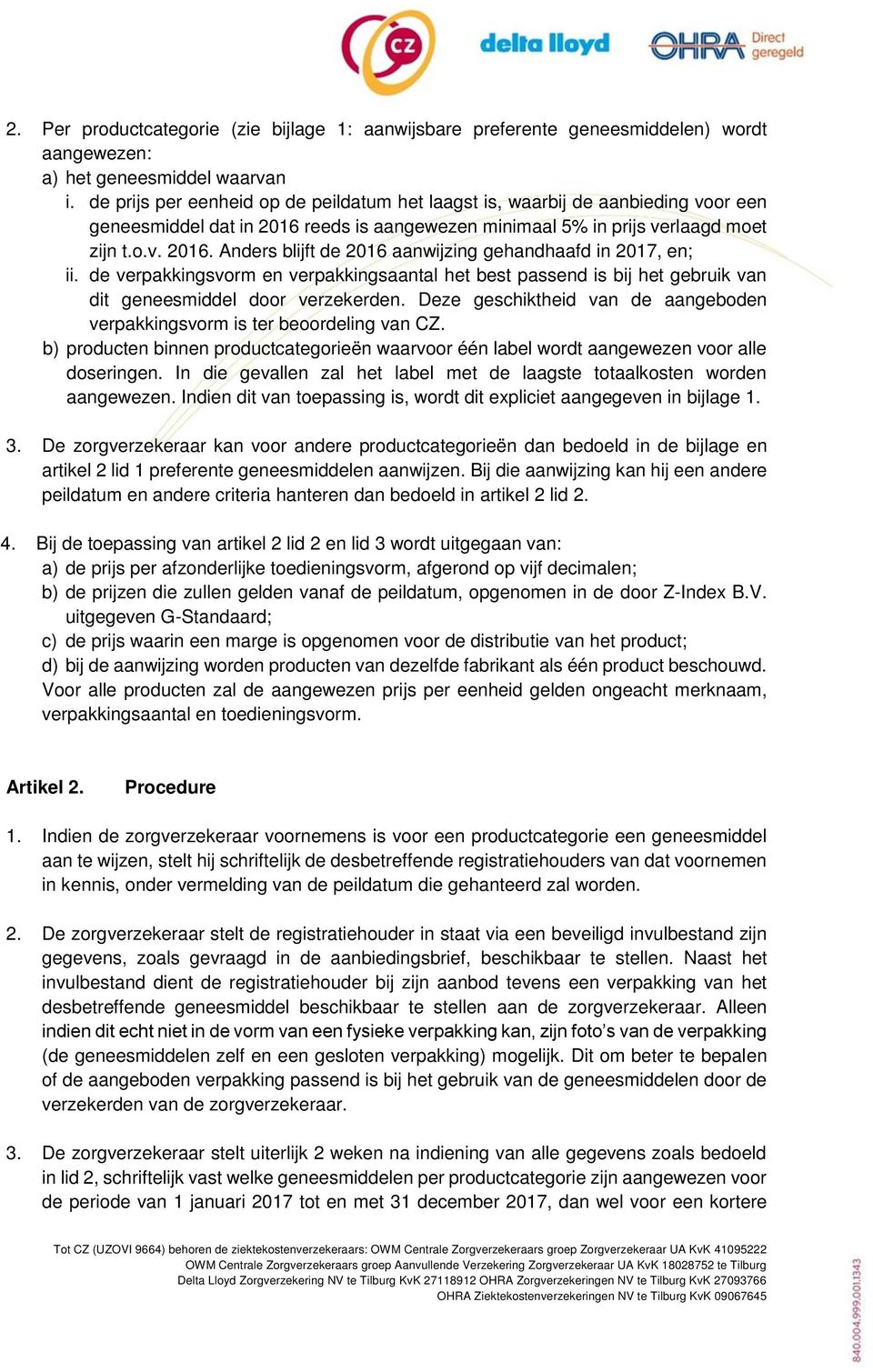 CZ delta lloyd OHRA Direct geregeld

2. Per productcategorie (zie bijlage 1: aanwijsbare preferente geneesmiddelen) wordt aangewezen:
a) het geneesmiddel waarvan
i. de prijs per eenheid op de peildatum het laagst is, waarbij de aanbieding voor een geneesmiddel dat in 2016 reeds is aangewezen minimaal 5% in prijs verlaagd moet zijn t.o.v. 2016. Anders blijft de 2016 aanwijzing gehandhaafd in 2017, en;
ii. de verpakkingsvorm en verpakkingsaantal het best passend is bij het gebruik van dit geneesmiddel door verzekerden. Deze geschiktheid van de aangeboden verpakkingsvorm is ter beoordeling van CZ.
b) producten binnen productcategorieën waarvoor één label wordt aangewezen voor alle doseringen. In die gevallen zal het label met de laagste totaalkosten worden aangewezen. Indien dit van toepassing is, wordt dit expliciet aangegeven in bijlage 1.

3. De zorgverzekeraar kan voor andere productcategorieën dan bedoeld in de bijlage en artikel 2 lid 1 preferente geneesmiddelen aanwijzen. Bij die aanwijzing kan hij een andere peildatum en andere criteria hanteren dan bedoeld in artikel 2 lid 2.

4. Bij de toepassing van artikel 2 lid 2 en lid 3 wordt uitgegaan van:
a) de prijs per afzonderlijke toedieningsvorm, afgerond op vijf decimalen;
b) de prijzen die zullen gelden vanaf de peildatum, opgenomen in de door Z-Index B.V. uitgegeven G-Standaard;
c) de prijs waarin een marge is opgenomen voor de distributie van het product;
d) bij de aanwijzing worden producten van dezelfde fabrikant als één product beschouwd.
Voor alle producten zal de aangewezen prijs per eenheid gelden ongeacht merknaam, verpakkingsaantal en toedieningsvorm.

Artikel 2. Procedure

1. Indien de zorgverzekeraar voornemens is voor een productcategorie een geneesmiddel aan te wijzen, stelt hij schriftelijk de desbetreffende registratiehouders van dat voornemen in kennis, onder vermelding van de peildatum die gehanteerd zal worden.

2. De zorgverzekeraar stelt de registratiehouder in staat via een beveiligd invulbestand zijn gegevens, zoals gevraagd in de aanbiedingsbrief, beschikbaar te stellen. Naast het invulbestand dient de registratiehouder bij zijn aanbod tevens een verpakking van het desbetreffende geneesmiddel beschikbaar te stellen aan de zorgverzekeraar. Alleen indien dit echt niet in de vorm van een fysieke verpakking kan, zijn foto's van de verpakking (de geneesmiddelen zelf en een gesloten verpakking) mogelijk. Dit om beter te bepalen of de aangeboden verpakking passend is bij het gebruik van de geneesmiddelen door de verzekerden van de zorgverzekeraar.

3. De zorgverzekeraar stelt uiterlijk 2 weken na indiening van alle gegevens zoals bedoeld in lid 2, schriftelijk vast welke geneesmiddelen per productcategorie zijn aangewezen voor de periode van 1 januari 2017 tot en met 31 december 2017, dan wel voor een kortere

Tot CZ (UZOVI 9664) behoren de ziektekostenverzekeraars: OWM Centrale Zorgverzekeraars groep Zorgverzekeraar UA KvK 41095222
OWM Centrale Zorgverzekeraars groep Aanvullende Verzekering Zorgverzekeraar UA KvK 18028752 te Tilburg
Delta Lloyd Zorgverzekering NV te Tilburg KvK 27118912 OHRA Zorgverzekeringen NV te Tilburg KvK 27093766
OHRA Ziektekostenverzekeringen NV te Tilburg KvK 09067645

840.004.999.001.1343